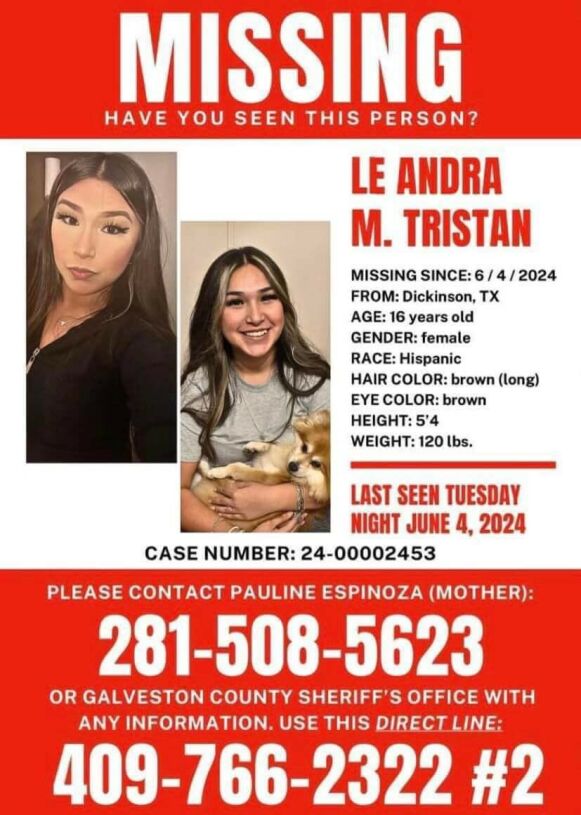 MISSING
HAVE YOU SEEN THIS PERSON?

LE ANDRA M. TRISTAN

MISSING SINCE: 6 / 4 / 2024
FROM: Dickinson, TX
AGE: 16 years old
GENDER: female
RACE: Hispanic
HAIR COLOR: brown (long)
EYE COLOR: brown
HEIGHT: 5'4
WEIGHT: 120 lbs.

LAST SEEN TUESDAY NIGHT JUNE 4, 2024

CASE NUMBER: 24-00002453

PLEASE CONTACT PAULINE ESPINOZA (MOTHER):
281-508-5623
OR GALVESTON COUNTY SHERIFF'S OFFICE WITH ANY INFORMATION. USE THIS DIRECT LINE:
409-766-2322 #2